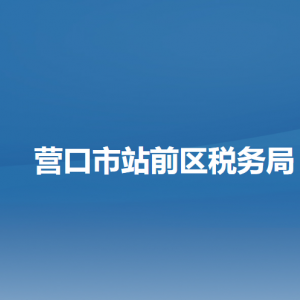 营口市站前区税务局